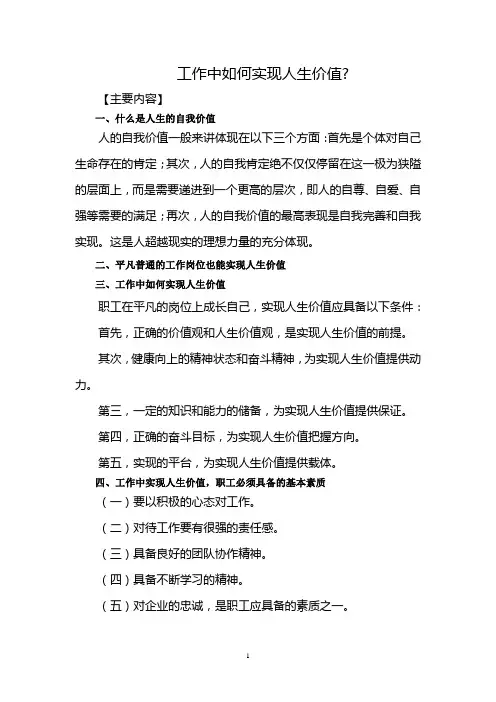 工作中如何实现人生价值?

【主要内容】

一、什么是人生的自我价值

人的自我价值一般来讲体现在以下三个方面：首先是个体对自己生命存在的肯定；其次，人的自我肯定绝不仅仅停留在这一极为狭隘的层面上，而是需要递进到一个更高的层次，即人的自尊、自爱、自强等需要的满足；再次，人的自我价值的最高表现是自我完善和自我实现。这是人超越现实的理想力量的充分体现。

二、平凡普通的工作岗位也能实现人生价值

三、工作中如何实现人生价值

职工在平凡的岗位上成长自己，实现人生价值应具备以下条件：

首先，正确的价值观和人生价值观，是实现人生价值的前提。

其次，健康向上的精神状态和奋斗精神，为实现人生价值提供动力。

第三，一定的知识和能力的储备，为实现人生价值提供保证。

第四，正确的奋斗目标，为实现人生价值把握方向。

第五，实现的平台，为实现人生价值提供载体。

四、工作中实现人生价值，职工必须具备的基本素质

（一）要以积极的心态对工作。

（二）对待工作要有很强的责任感。

（三）具备良好的团队协作精神。

（四）具备不断学习的精神。

（五）对企业的忠诚，是职工应具备的素质之一。

1